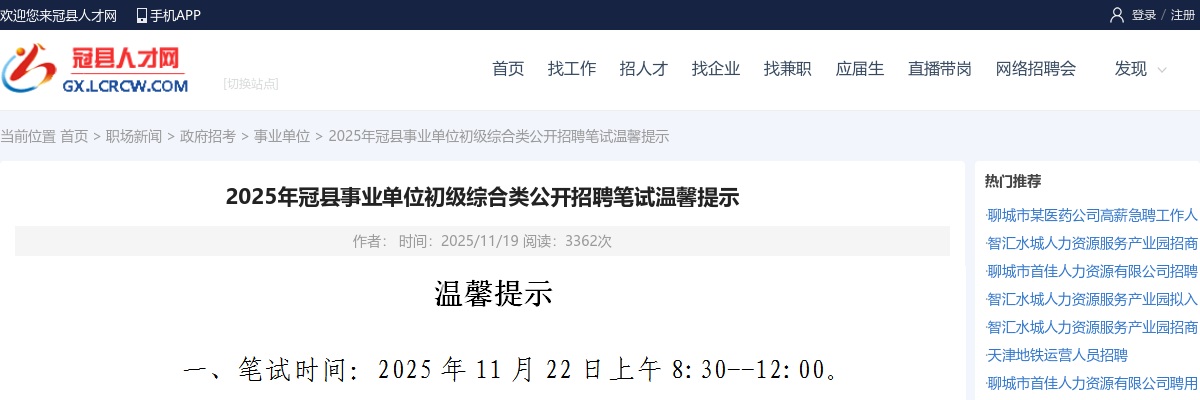 欢迎您来冠县人才网 手机APP

登录 / 注册

冠县人才网
GX.LCRCW.COM

[切换站点]

首页 找工作 招人才 找企业 找兼职 应届生 直播带岗 网络招聘会 发现

当前位置 首页 > 职场新闻 > 政府招考 > 事业单位 > 2025年冠县事业单位初级综合类公开招聘笔试温馨提示

2025年冠县事业单位初级综合类公开招聘笔试温馨提示

作者： 时间：2025/11/19 阅读：3362次

温馨提示

一、笔试时间：2025 年 11 月 22 日上午 8:30--12:00。

热门推荐

·聊城市某医药公司高薪急聘工作人

·智汇水城人力资源服务产业园招商

·聊城市首佳人力资源有限公司招聘

·智汇水城人力资源服务产业园拟入

·智汇水城人力资源服务产业园招商

·天津地铁运营人员招聘

·聊城市首佳人力资源有限公司聘用